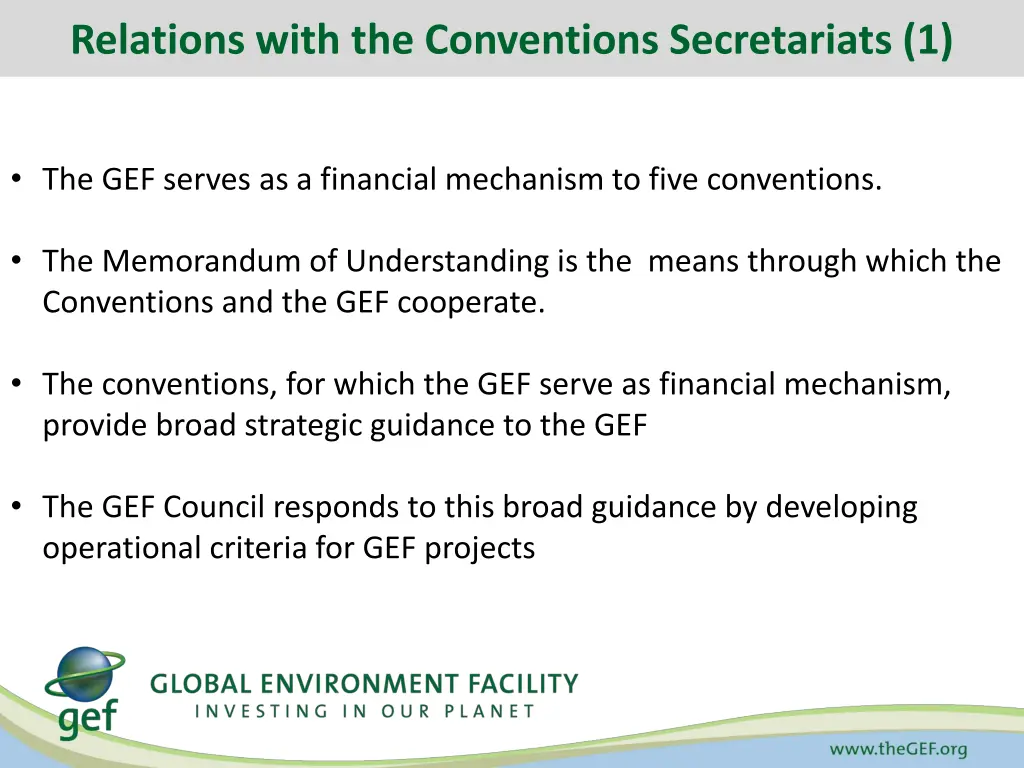 Relations with the Conventions Secretariats (1)

• The GEF serves as a financial mechanism to five conventions.

• The Memorandum of Understanding is the means through which the Conventions and the GEF cooperate.

• The conventions, for which the GEF serve as financial mechanism, provide broad strategic guidance to the GEF

• The GEF Council responds to this broad guidance by developing operational criteria for GEF projects

gef

GLOBAL ENVIRONMENT FACILITY

INVESTING IN OUR PLANET

www.theGEF.org